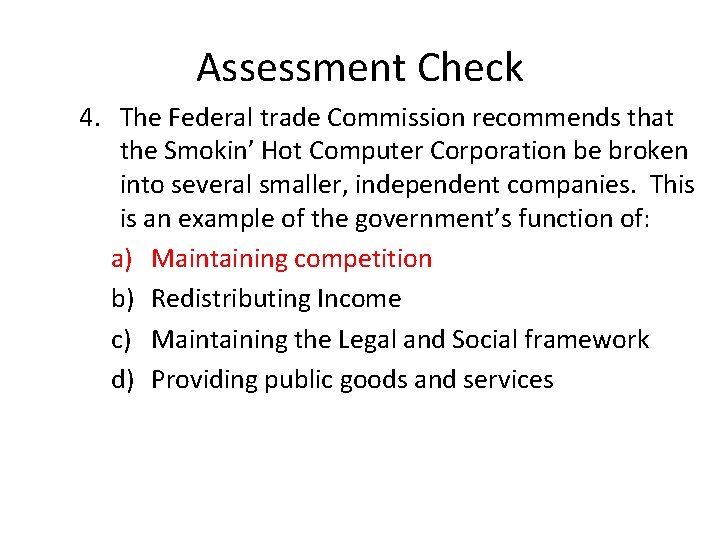 Assessment Check

4. The Federal trade Commission recommends that the Smokin' Hot Computer Corporation be broken into several smaller, independent companies. This is an example of the government's function of:

a) Maintaining competition
b) Redistributing Income
c) Maintaining the Legal and Social framework
d) Providing public goods and services